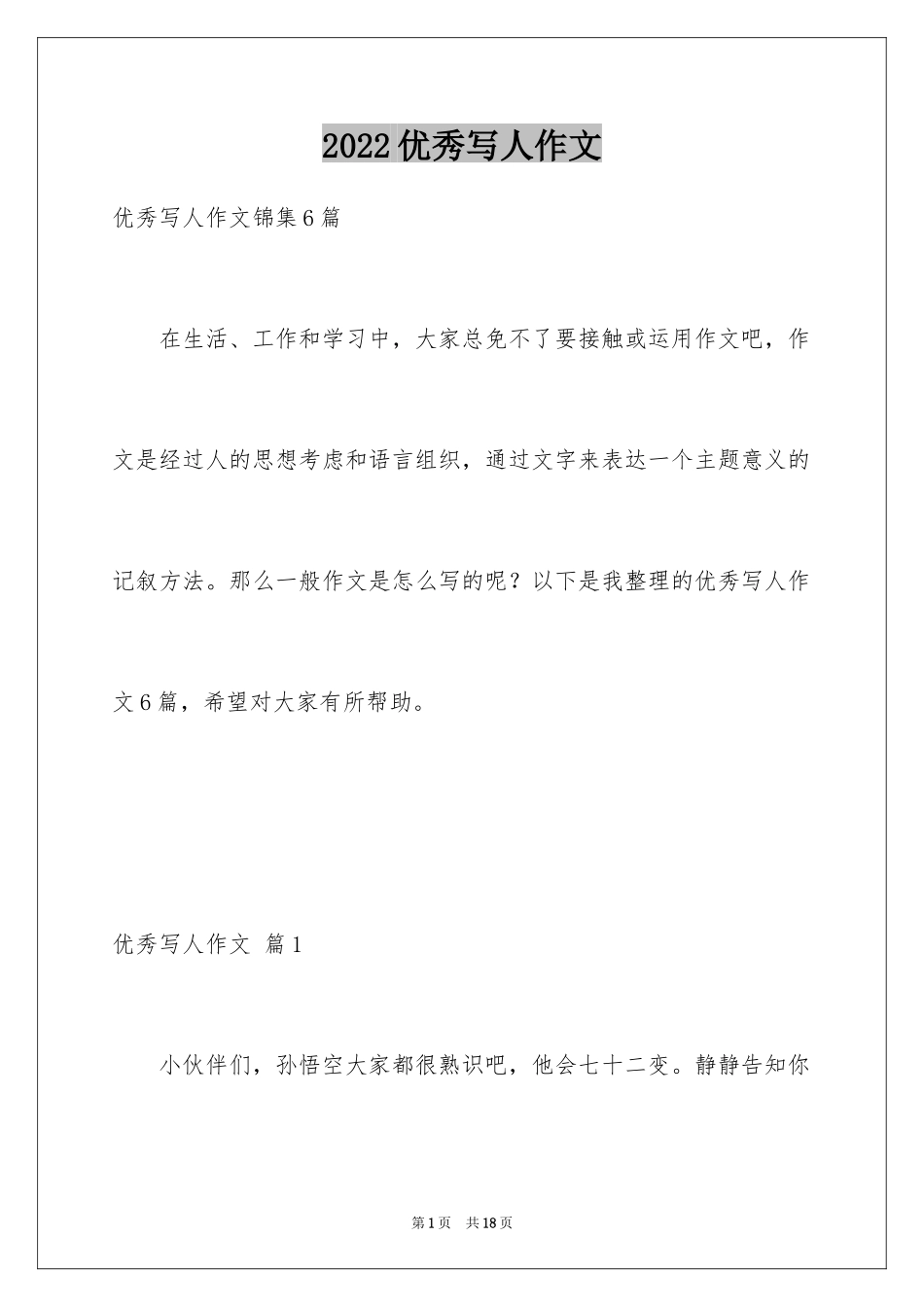 2022优秀写人作文

优秀写人作文锦集6篇

在生活、工作和学习中，大家总免不了要接触或运用作文吧，作文是经过人的思想考虑和语言组织，通过文字来表达一个主题意义的记叙方法。那么一般作文是怎么写的呢？以下是我整理的优秀写人作文6篇，希望对大家有所帮助。

优秀写人作文 篇1

小伙伴们，孙悟空大家都很熟识吧，他会七十二变。静静告知你

第1页 共18页